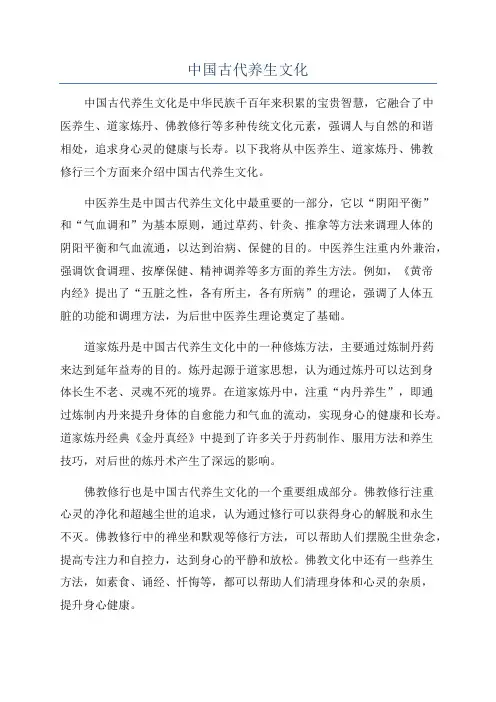 中国古代养生文化

中国古代养生文化是中华民族千百年来积累的宝贵智慧，它融合了中医养生、道家炼丹、佛教修行等多种传统文化元素，强调人与自然的和谐相处，追求身心灵的健康与长寿。以下我将从中医养生、道家炼丹、佛教修行三个方面来介绍中国古代养生文化。

中医养生是中国古代养生文化中最重要的一部分，它以“阴阳平衡”和“气血调和”为基本原则，通过草药、针灸、推拿等方法来调理人体的阴阳平衡和气血流通，以达到治病、保健的目的。中医养生注重内外兼治，强调饮食调理、按摩保健、精神调养等多方面的养生方法。例如，《黄帝内经》提出了“五脏之性，各有所主，各有所病”的理论，强调了人体五脏的功能和调理方法，为后世中医养生理论奠定了基础。

道家炼丹是中国古代养生文化中的一种修炼方法，主要通过炼制丹药来达到延年益寿的目的。炼丹起源于道家思想，认为通过炼丹可以达到身体长生不老、灵魂不死的境界。在道家炼丹中，注重“内丹养生”，即通过炼制内丹来提升身体的自愈能力和气血的流动，实现身心的健康和长寿。道家炼丹经典《金丹真经》中提到了许多关于丹药制作、服用方法和养生技巧，对后世的炼丹术产生了深远的影响。

佛教修行也是中国古代养生文化的一个重要组成部分。佛教修行注重心灵的净化和超越尘世的追求，认为通过修行可以获得身心的解脱和永生不灭。佛教修行中的禅坐和默观等修行方法，可以帮助人们摆脱尘世杂念，提高专注力和自控力，达到身心的平静和放松。佛教文化中还有一些养生方法，如素食、诵经、忏悔等，都可以帮助人们清理身体和心灵的杂质，提升身心健康。